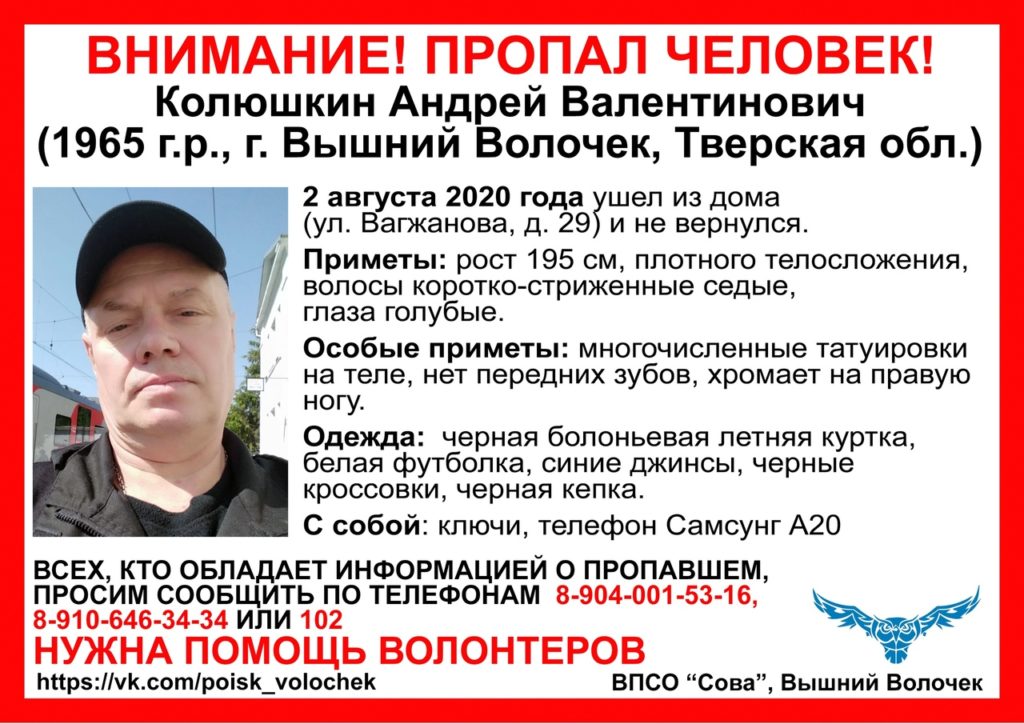 ВНИМАНИЕ! ПРОПАЛ ЧЕЛОВЕК!
Колюшкин Андрей Валентинович
(1965 г.р., г. Вышний Волочек, Тверская обл.)

2 августа 2020 года ушел из дома (ул. Вагжанова, д. 29) и не вернулся.

Приметы: рост 195 см, плотного телосложения, волосы коротко-стриженные седые, глаза голубые.

Особые приметы: многочисленные татуировки на теле, нет передних зубов, хромает на правую ногу.

Одежда: черная болоньевая летняя куртка, белая футболка, синие джинсы, черные кроссовки, черная кепка.

С собой: ключи, телефон Самсунг А20

ВСЕХ, КТО ОБЛАДАЕТ ИНФОРМАЦИЕЙ О ПРОПАВШЕМ, ПРОСИМ СООБЩИТЬ ПО ТЕЛЕФОНАМ 8-904-001-53-16, 8-910-646-34-34 ИЛИ 102

НУЖНА ПОМОЩЬ ВОЛОНТЕРОВ

https://vk.com/poisk_volochek

ВПСО “Сова”, Вышний Волочек